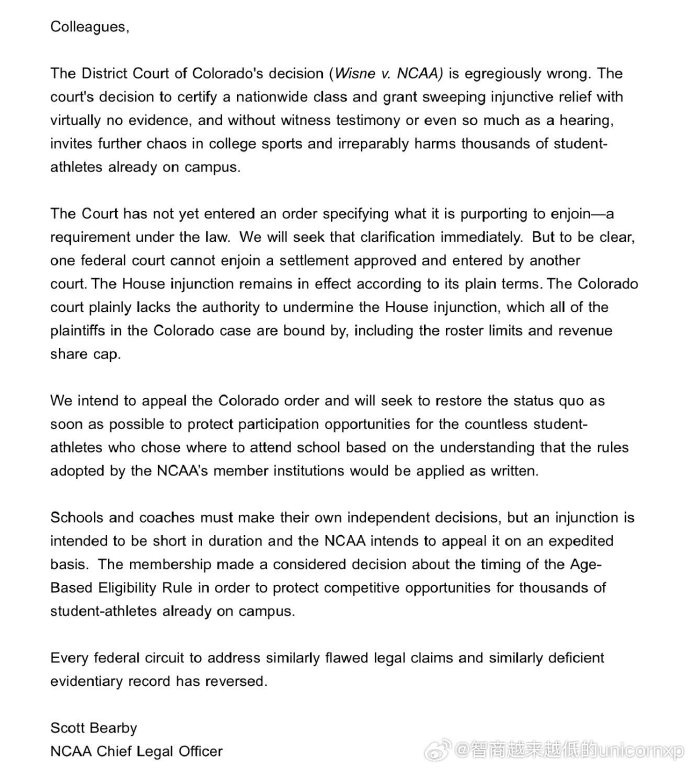 Colleagues,

The District Court of Colorado's decision (Wisne v. NCAA) is egregiously wrong. The court's decision to certify a nationwide class and grant sweeping injunctive relief with virtually no evidence, and without witness testimony or even so much as a hearing, invites further chaos in college sports and irreparably harms thousands of student-athletes already on campus.

The Court has not yet entered an order specifying what it is purporting to enjoin—a requirement under the law. We will seek that clarification immediately. But to be clear, one federal court cannot enjoin a settlement approved and entered by another court. The House injunction remains in effect according to its plain terms. The Colorado court plainly lacks the authority to undermine the House injunction, which all of the plaintiffs in the Colorado case are bound by, including the roster limits and revenue share cap.

We intend to appeal the Colorado order and will seek to restore the status quo as soon as possible to protect participation opportunities for the countless student-athletes who chose where to attend school based on the understanding that the rules adopted by the NCAA's member institutions would be applied as written.

Schools and coaches must make their own independent decisions, but an injunction is intended to be short in duration and the NCAA intends to appeal it on an expedited basis. The membership made a considered decision about the timing of the Age-Based Eligibility Rule in order to protect competitive opportunities for thousands of student-athletes already on campus.

Every federal circuit to address similarly flawed legal claims and similarly deficient evidentiary record has reversed.

Scott Bearby
NCAA Chief Legal Officer

@智商越来越低的unicornxp